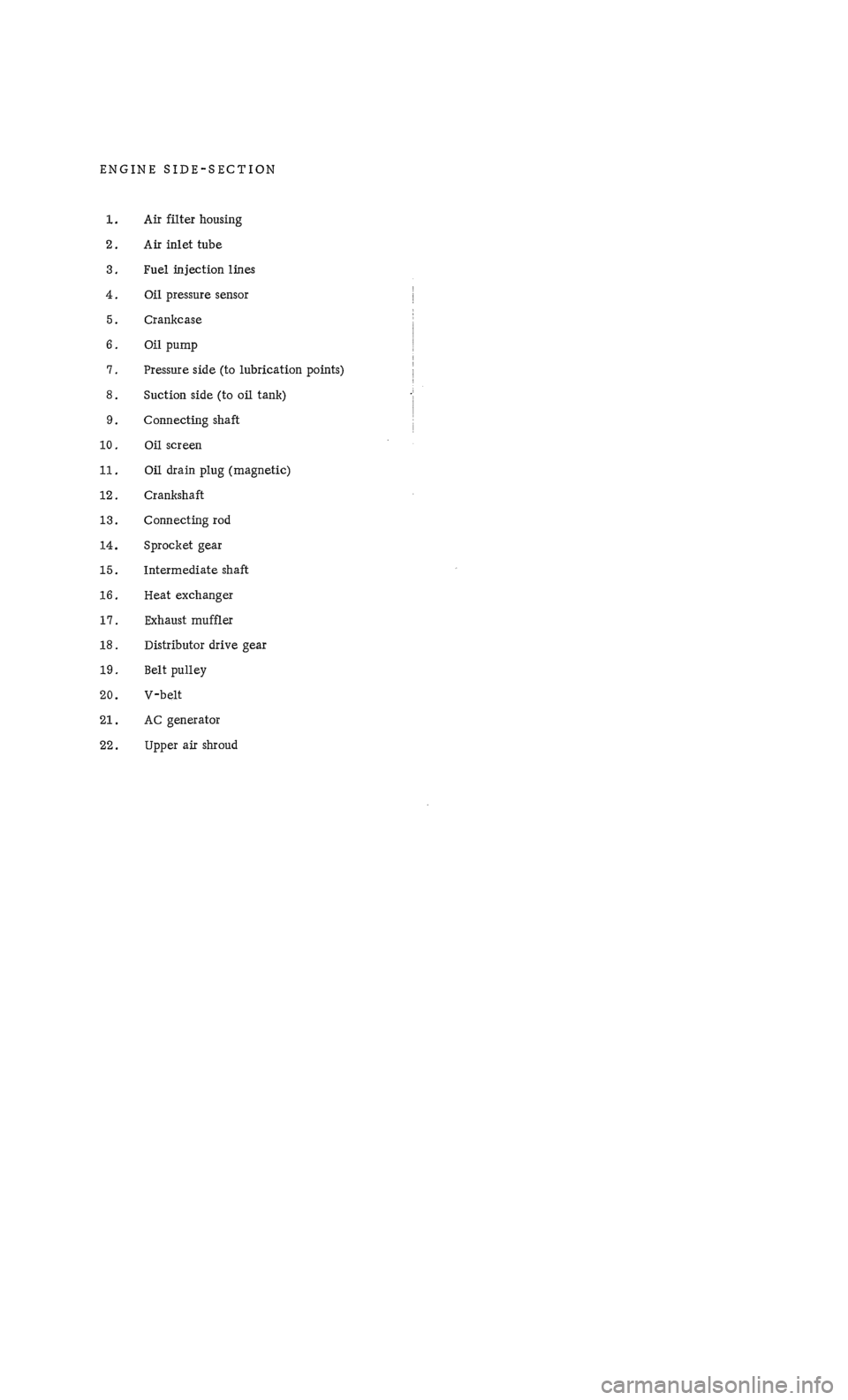 ENGINE SIDE-SECTION

1. Air filter housing
2. Air inlet tube
3. Fuel injection lines
4. Oil pressure sensor
5. Crankcase
6. Oil pump
7. Pressure side (to lubrication points)
8. Suction side (to oil tank)
9. Connecting shaft
10. Oil screen
11. Oil drain plug (magnetic)
12. Crankshaft
13. Connecting rod
14. Sprocket gear
15. Intermediate shaft
16. Heat exchanger
17. Exhaust muffler
18. Distributor drive gear
19. Belt pulley
20. V-belt
21. AC generator
22. Upper air shroud

carmanualsonline.info